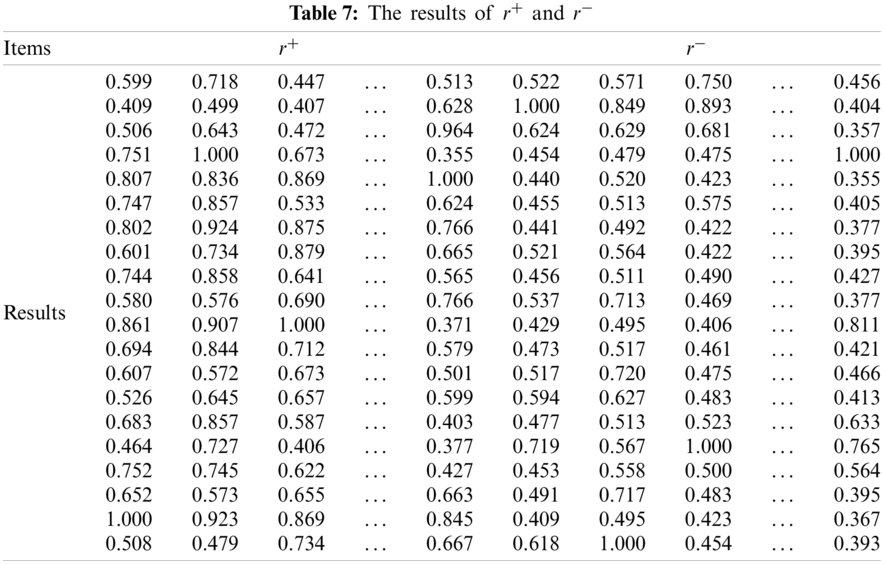 **Table 7:** The results of $r^+$ and $r^-$

| Items | $r^+$ | | | | | $r^-$ | | | | |
|---|---|---|---|---|---|---|---|---|---|---|
| Results | 0.599 | 0.718 | 0.447 | ... | 0.513 | 0.522 | 0.571 | 0.750 | ... | 0.456 |
| | 0.409 | 0.499 | 0.407 | ... | 0.628 | 1.000 | 0.849 | 0.893 | ... | 0.404 |
| | 0.506 | 0.643 | 0.472 | ... | 0.964 | 0.624 | 0.629 | 0.681 | ... | 0.357 |
| | 0.751 | 1.000 | 0.673 | ... | 0.355 | 0.454 | 0.479 | 0.475 | ... | 1.000 |
| | 0.807 | 0.836 | 0.869 | ... | 1.000 | 0.440 | 0.520 | 0.423 | ... | 0.355 |
| | 0.747 | 0.857 | 0.533 | ... | 0.624 | 0.455 | 0.513 | 0.575 | ... | 0.405 |
| | 0.802 | 0.924 | 0.875 | ... | 0.766 | 0.441 | 0.492 | 0.422 | ... | 0.377 |
| | 0.601 | 0.734 | 0.879 | ... | 0.665 | 0.521 | 0.564 | 0.422 | ... | 0.395 |
| | 0.744 | 0.858 | 0.641 | ... | 0.565 | 0.456 | 0.511 | 0.490 | ... | 0.427 |
| | 0.580 | 0.576 | 0.690 | ... | 0.766 | 0.537 | 0.713 | 0.469 | ... | 0.377 |
| | 0.861 | 0.907 | 1.000 | ... | 0.371 | 0.429 | 0.495 | 0.406 | ... | 0.811 |
| | 0.694 | 0.844 | 0.712 | ... | 0.579 | 0.473 | 0.517 | 0.461 | ... | 0.421 |
| | 0.607 | 0.572 | 0.673 | ... | 0.501 | 0.517 | 0.720 | 0.475 | ... | 0.466 |
| | 0.526 | 0.645 | 0.657 | ... | 0.599 | 0.594 | 0.627 | 0.483 | ... | 0.413 |
| | 0.683 | 0.857 | 0.587 | ... | 0.403 | 0.477 | 0.513 | 0.523 | ... | 0.633 |
| | 0.464 | 0.727 | 0.406 | ... | 0.377 | 0.719 | 0.567 | 1.000 | ... | 0.765 |
| | 0.752 | 0.745 | 0.622 | ... | 0.427 | 0.453 | 0.558 | 0.500 | ... | 0.564 |
| | 0.652 | 0.573 | 0.655 | ... | 0.663 | 0.491 | 0.717 | 0.483 | ... | 0.395 |
| | 1.000 | 0.923 | 0.869 | ... | 0.845 | 0.409 | 0.495 | 0.423 | ... | 0.367 |
| | 0.508 | 0.479 | 0.734 | ... | 0.667 | 0.618 | 1.000 | 0.454 | ... | 0.393 |